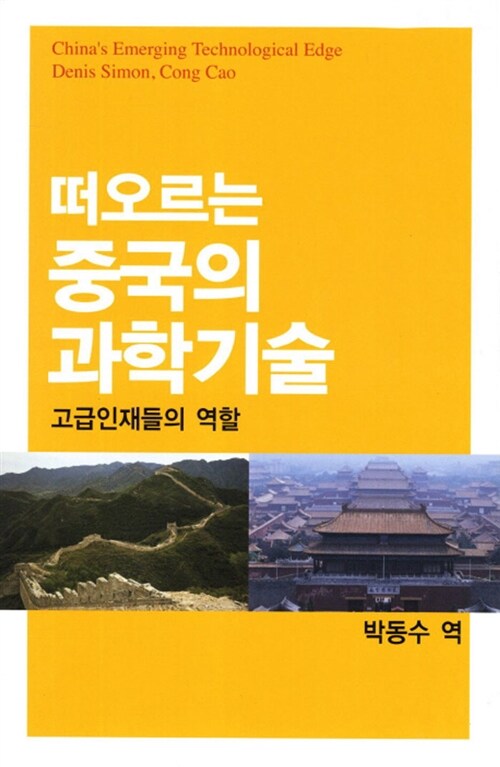 China's Emerging Technological Edge
Denis Simon, Cong Cao

떠오르는
중국의
과학기술

고급인재들의 역할

박동수 역